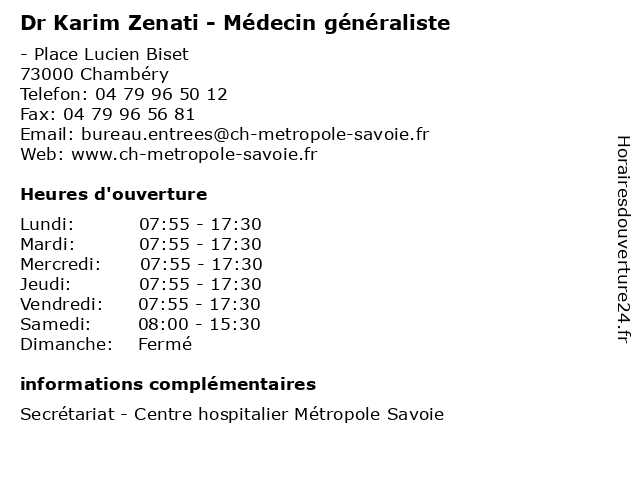 Dr Karim Zenati - Médecin généraliste

- Place Lucien Biset
73000 Chambéry
Telefon: 04 79 96 50 12
Fax: 04 79 96 56 81
Email: bureau.entrees@ch-metropole-savoie.fr
Web: www.ch-metropole-savoie.fr

Heures d'ouverture

| | |
|---|---|
| Lundi: | 07:55 - 17:30 |
| Mardi: | 07:55 - 17:30 |
| Mercredi: | 07:55 - 17:30 |
| Jeudi: | 07:55 - 17:30 |
| Vendredi: | 07:55 - 17:30 |
| Samedi: | 08:00 - 15:30 |
| Dimanche: | Fermé |

informations complémentaires

Secrétariat - Centre hospitalier Métropole Savoie

Horairesdouverture24.fr